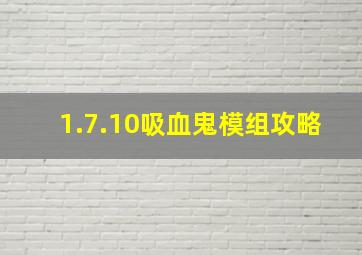 1.7.10吸血鬼模组攻略